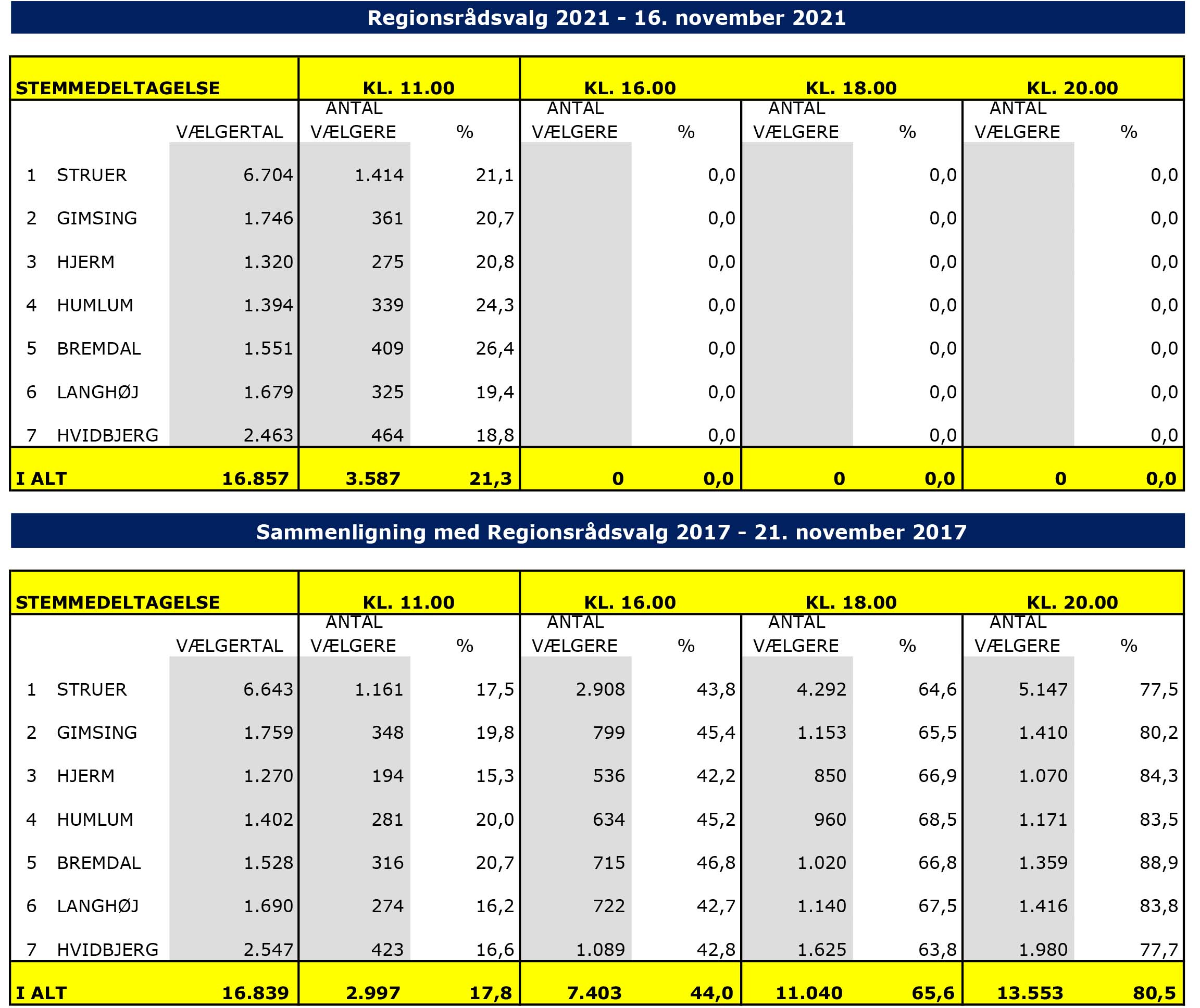 Regionsrådsvalg 2021 - 16. november 2021

| STEMMEDELTAGELSE | | | KL. 11.00 | | KL. 16.00 | | KL. 18.00 | | KL. 20.00 | |
|---|---|---|---|---|---|---|---|---|---|---|
| | | VÆLGERTAL | ANTAL VÆLGERE | % | ANTAL VÆLGERE | % | ANTAL VÆLGERE | % | ANTAL VÆLGERE | % |
| 1 | STRUER | 6.704 | 1.414 | 21,1 | | 0,0 | | 0,0 | | 0,0 |
| 2 | GIMSING | 1.746 | 361 | 20,7 | | 0,0 | | 0,0 | | 0,0 |
| 3 | HJERM | 1.320 | 275 | 20,8 | | 0,0 | | 0,0 | | 0,0 |
| 4 | HUMLUM | 1.394 | 339 | 24,3 | | 0,0 | | 0,0 | | 0,0 |
| 5 | BREMDAL | 1.551 | 409 | 26,4 | | 0,0 | | 0,0 | | 0,0 |
| 6 | LANGHØJ | 1.679 | 325 | 19,4 | | 0,0 | | 0,0 | | 0,0 |
| 7 | HVIDBJERG | 2.463 | 464 | 18,8 | | 0,0 | | 0,0 | | 0,0 |
| I ALT | | 16.857 | 3.587 | 21,3 | 0 | 0,0 | 0 | 0,0 | 0 | 0,0 |

Sammenligning med Regionsrådsvalg 2017 - 21. november 2017

| STEMMEDELTAGELSE | | | KL. 11.00 | | KL. 16.00 | | KL. 18.00 | | KL. 20.00 | |
|---|---|---|---|---|---|---|---|---|---|---|
| | | VÆLGERTAL | ANTAL VÆLGERE | % | ANTAL VÆLGERE | % | ANTAL VÆLGERE | % | ANTAL VÆLGERE | % |
| 1 | STRUER | 6.643 | 1.161 | 17,5 | 2.908 | 43,8 | 4.292 | 64,6 | 5.147 | 77,5 |
| 2 | GIMSING | 1.759 | 348 | 19,8 | 799 | 45,4 | 1.153 | 65,5 | 1.410 | 80,2 |
| 3 | HJERM | 1.270 | 194 | 15,3 | 536 | 42,2 | 850 | 66,9 | 1.070 | 84,3 |
| 4 | HUMLUM | 1.402 | 281 | 20,0 | 634 | 45,2 | 960 | 68,5 | 1.171 | 83,5 |
| 5 | BREMDAL | 1.528 | 316 | 20,7 | 715 | 46,8 | 1.020 | 66,8 | 1.359 | 88,9 |
| 6 | LANGHØJ | 1.690 | 274 | 16,2 | 722 | 42,7 | 1.140 | 67,5 | 1.416 | 83,8 |
| 7 | HVIDBJERG | 2.547 | 423 | 16,6 | 1.089 | 42,8 | 1.625 | 63,8 | 1.980 | 77,7 |
| I ALT | | 16.839 | 2.997 | 17,8 | 7.403 | 44,0 | 11.040 | 65,6 | 13.553 | 80,5 |